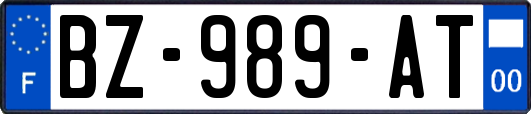 F
BZ-989-AT
00